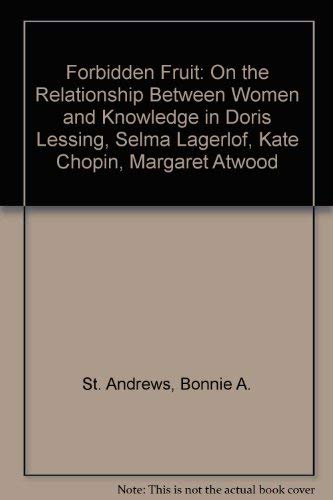 Forbidden Fruit: On the Relationship Between Women and Knowledge in Doris Lessing, Selma Lagerlof, Kate Chopin, Margaret Atwood

St. Andrews, Bonnie A.

Note: This is not the actual book cover